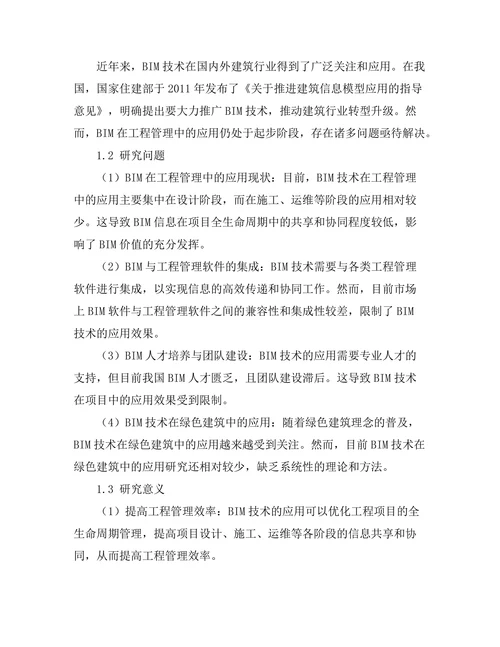 近年来，BIM 技术在国内外建筑行业得到了广泛关注和应用。在我国，国家住建部于 2011 年发布了《关于推进建筑信息模型应用的指导意见》，明确提出要大力推广 BIM 技术，推动建筑行业转型升级。然而，BIM 在工程管理中的应用仍处于起步阶段，存在诸多问题亟待解决。

1.2 研究问题

（1）BIM 在工程管理中的应用现状：目前，BIM 技术在工程管理中的应用主要集中在设计阶段，而在施工、运维等阶段的应用相对较少。这导致 BIM 信息在项目全生命周期中的共享和协同程度较低，影响了 BIM 价值的充分发挥。

（2）BIM 与工程管理软件的集成：BIM 技术需要与各类工程管理软件进行集成，以实现信息的高效传递和协同工作。然而，目前市场上 BIM 软件与工程管理软件之间的兼容性和集成性较差，限制了 BIM 技术的应用效果。

（3）BIM 人才培养与团队建设：BIM 技术的应用需要专业人才的支持，但目前我国 BIM 人才匮乏，且团队建设滞后。这导致 BIM 技术在项目中的应用效果受到限制。

（4）BIM 技术在绿色建筑中的应用：随着绿色建筑理念的普及，BIM 技术在绿色建筑中的应用越来越受到关注。然而，目前 BIM 技术在绿色建筑中的应用研究还相对较少，缺乏系统性的理论和方法。

1.3 研究意义

（1）提高工程管理效率：BIM 技术的应用可以优化工程项目的全生命周期管理，提高项目设计、施工、运维等各阶段的信息共享和协同，从而提高工程管理效率。